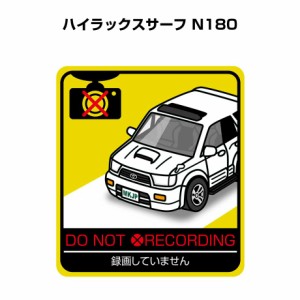 ハイラックスサーフ N180

MKJP

DO NOT RECORDING

録画していません